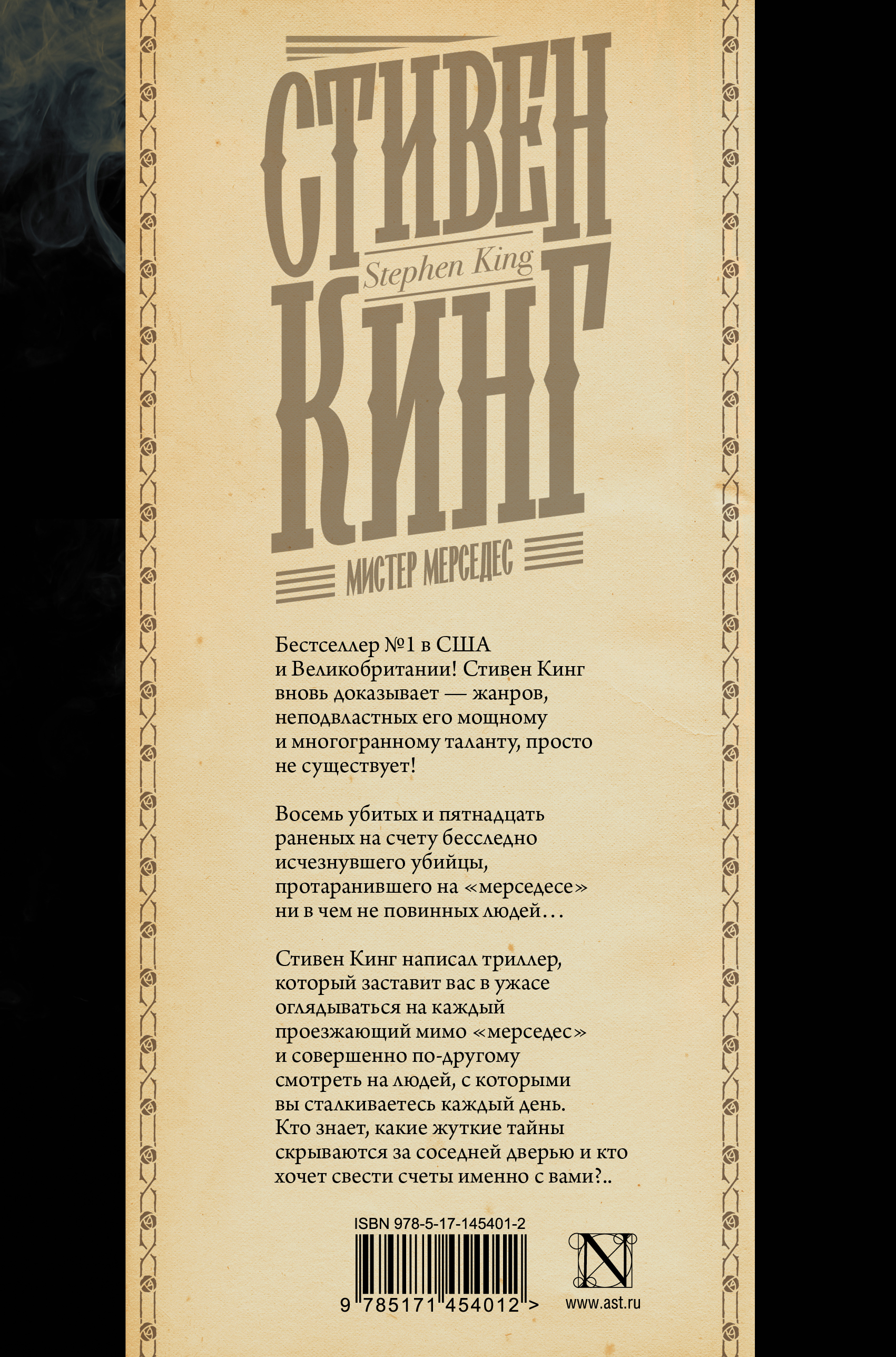 СТИВЕН
Stephen King
КИНГ

МИСТЕР МЕРСЕДЕС

Бестселлер №1 в США и Великобритании! Стивен Кинг вновь доказывает — жанров, неподвластных его мощному и многогранному таланту, просто не существует!

Восемь убитых и пятнадцать раненых на счету бесследно исчезнувшего убийцы, протаранившего на «мерседесе» ни в чем не повинных людей…

Стивен Кинг написал триллер, который заставит вас в ужасе оглядываться на каждый проезжающий мимо «мерседес» и совершенно по-другому смотреть на людей, с которыми вы сталкиваетесь каждый день. Кто знает, какие жуткие тайны скрываются за соседней дверью и кто хочет свести счеты именно с вами?..

ISBN 978-5-17-145401-2

9 785171 454012 >

N

www.ast.ru